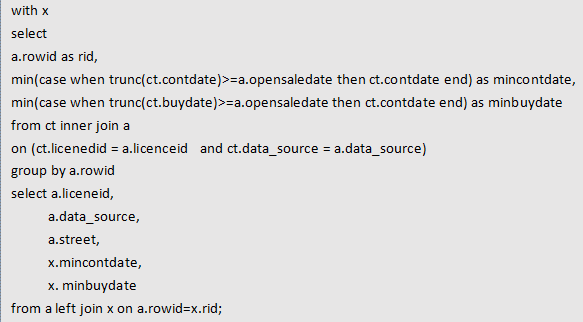 with x
select
a.rowid as rid,
min(case when trunc(ct.contdate)>=a.opensaledate then ct.contdate end) as mincontdate,
min(case when trunc(ct.buydate)>=a.opensaledate then ct.contdate end) as minbuydate
from ct inner join a
on (ct.licenedid = a.licenceid   and ct.data_source = a.data_source)
group by a.rowid
select a.liceneid,
a.data_source,
a.street,
x.mincontdate,
x. minbuydate
from a left join x on a.rowid=x.rid;